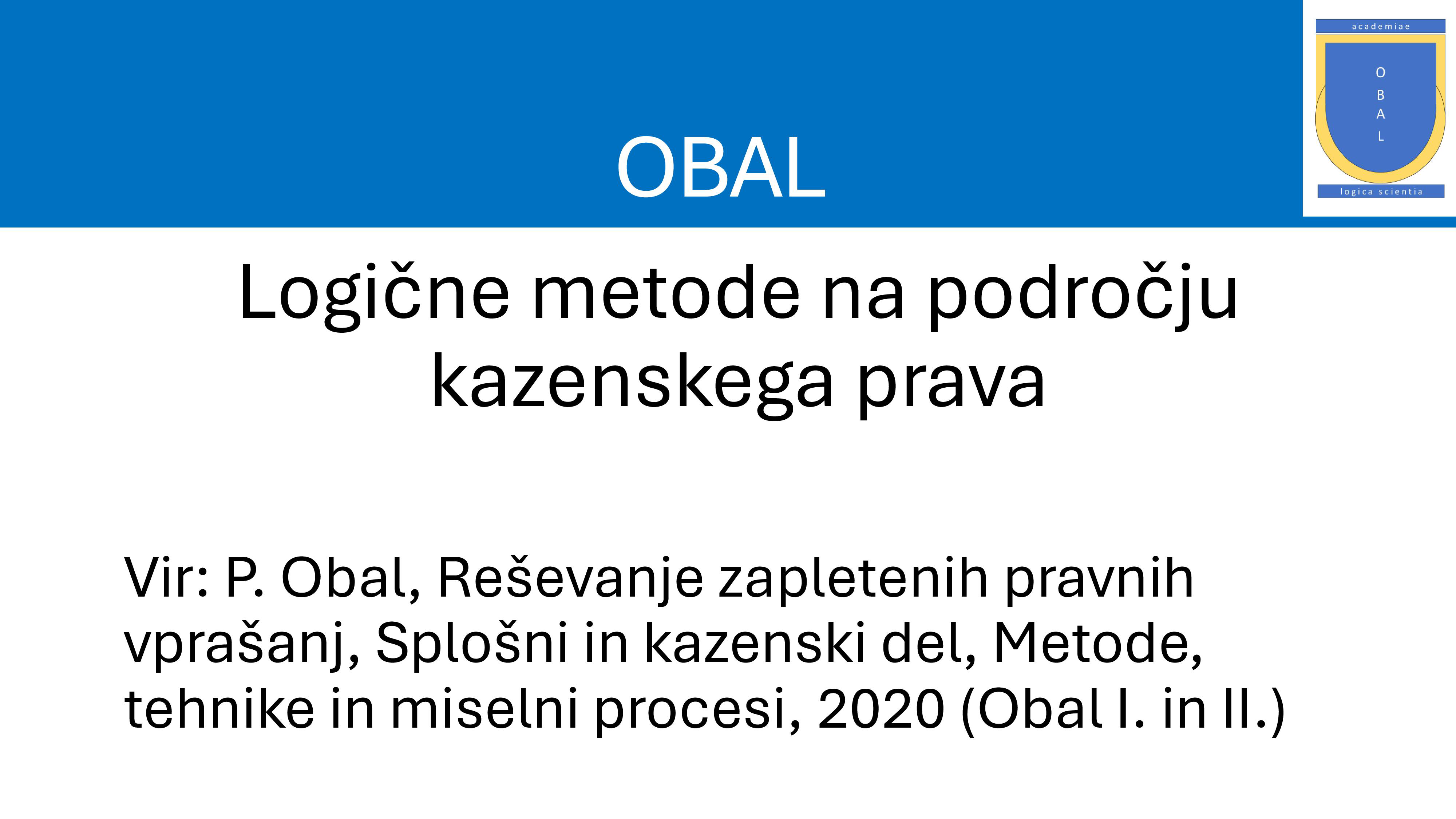 OBAL

academiae

O
B
A
L

logica scientia

Logične metode na področju kazenskega prava

Vir: P. Obal, Reševanje zapletenih pravnih vprašanj, Splošni in kazenski del, Metode, tehnike in miselni procesi, 2020 (Obal I. in II.)